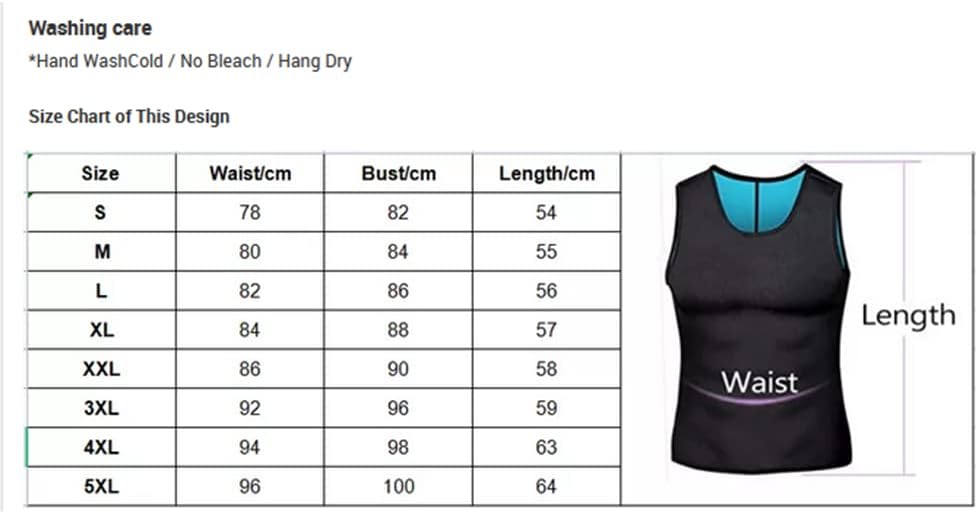 Washing care

*Hand WashCold / No Bleach / Hang Dry

Size Chart of This Design

| Size | Waist/cm | Bust/cm | Length/cm |
|---|---|---|---|
| S | 78 | 82 | 54 |
| M | 80 | 84 | 55 |
| L | 82 | 86 | 56 |
| XL | 84 | 88 | 57 |
| XXL | 86 | 90 | 58 |
| 3XL | 92 | 96 | 59 |
| 4XL | 94 | 98 | 63 |
| 5XL | 96 | 100 | 64 |

Length

Waist